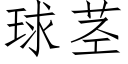 球茎